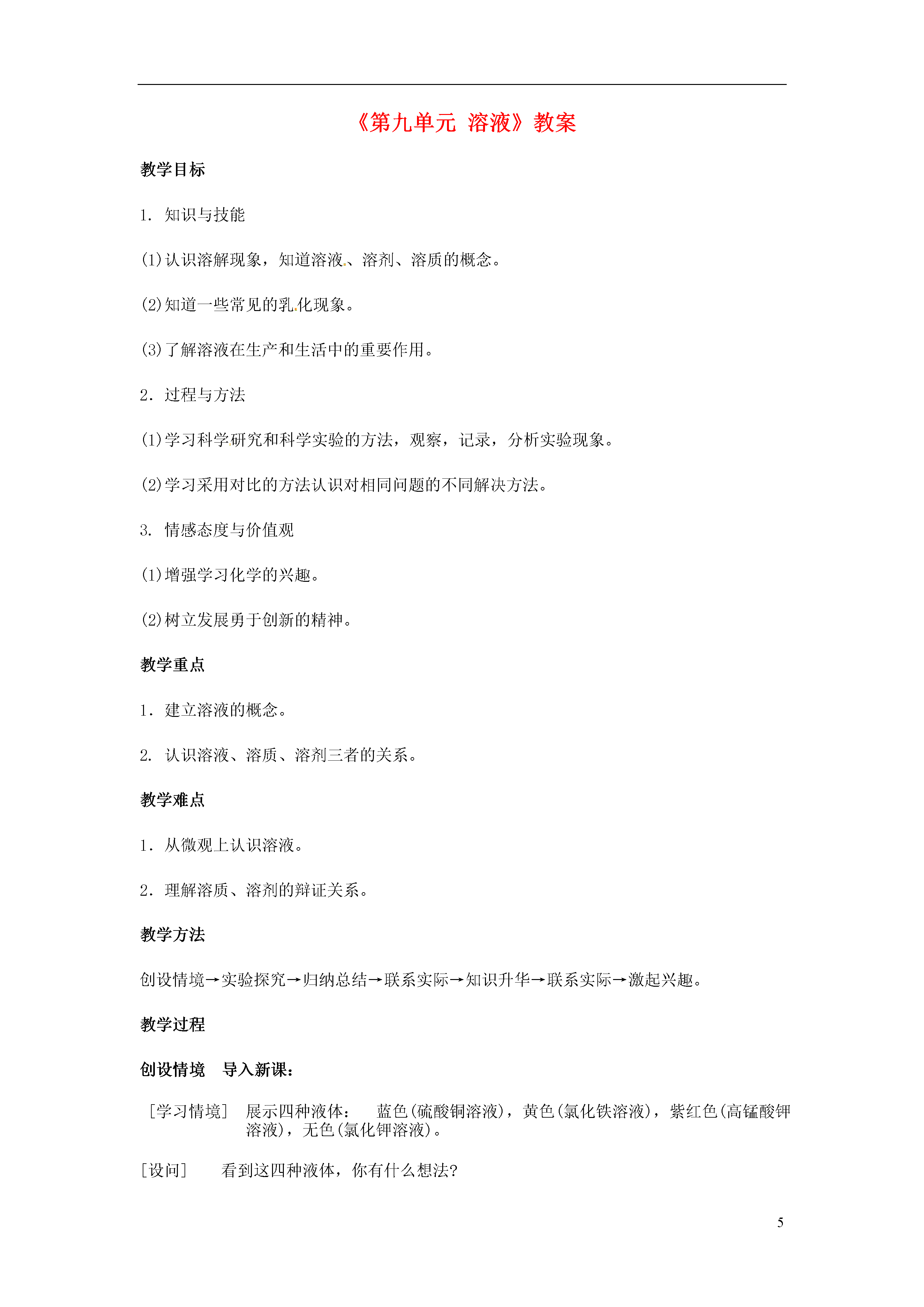 《第九单元 溶液》教案

教学目标

1. 知识与技能

(1)认识溶解现象，知道溶液、溶剂、溶质的概念。

(2)知道一些常见的乳化现象。

(3)了解溶液在生产和生活中的重要作用。

2. 过程与方法

(1)学习科学研究和科学实验的方法，观察，记录，分析实验现象。

(2)学习采用对比的方法认识对相同问题的不同解决方法。

3. 情感态度与价值观

(1)增强学习化学的兴趣。

(2)树立发展勇于创新的精神。

教学重点

1. 建立溶液的概念。

2. 认识溶液、溶质、溶剂三者的关系。

教学难点

1. 从微观上认识溶液。

2. 理解溶质、溶剂的辩证关系。

教学方法

创设情境→实验探究→归纳总结→联系实际→知识升华→联系实际→激起兴趣。

教学过程

创设情境 导入新课：

[学习情境] 展示四种液体： 蓝色(硫酸铜溶液)，黄色(氯化铁溶液)，紫红色(高锰酸钾溶液)，无色(氯化钾溶液)。

[设问] 看到这四种液体，你有什么想法?

5